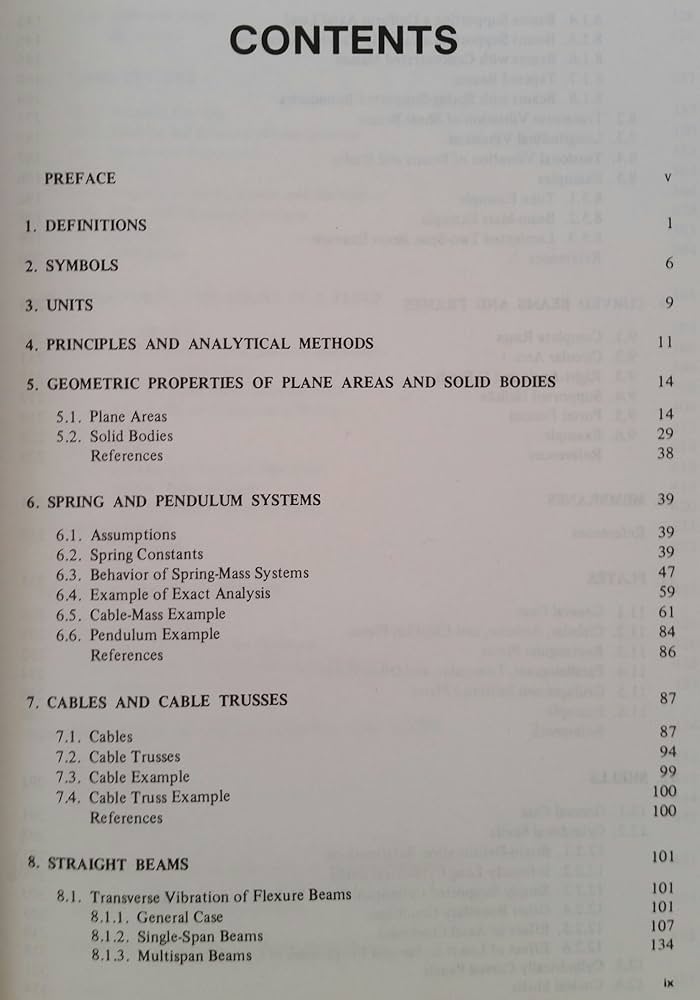 CONTENTS

PREFACE v

1. DEFINITIONS 1

2. SYMBOLS 6

3. UNITS 9

4. PRINCIPLES AND ANALYTICAL METHODS 11

5. GEOMETRIC PROPERTIES OF PLANE AREAS AND SOLID BODIES 14

5.1. Plane Areas 14
5.2. Solid Bodies 29
References 38

6. SPRING AND PENDULUM SYSTEMS 39

6.1. Assumptions 39
6.2. Spring Constants 39
6.3. Behavior of Spring-Mass Systems 47
6.4. Example of Exact Analysis 59
6.5. Cable-Mass Example 61
6.6. Pendulum Example 84
References 86

7. CABLES AND CABLE TRUSSES 87

7.1. Cables 87
7.2. Cable Trusses 94
7.3. Cable Example 99
7.4. Cable Truss Example 100
References 100

8. STRAIGHT BEAMS 101

8.1. Transverse Vibration of Flexure Beams 101
8.1.1. General Case 101
8.1.2. Single-Span Beams 107
8.1.3. Multispan Beams 134

ix